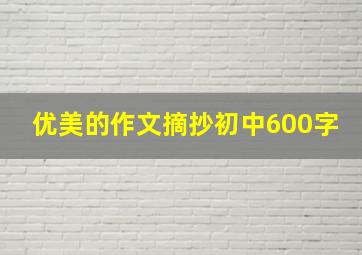 优美的作文摘抄初中600字